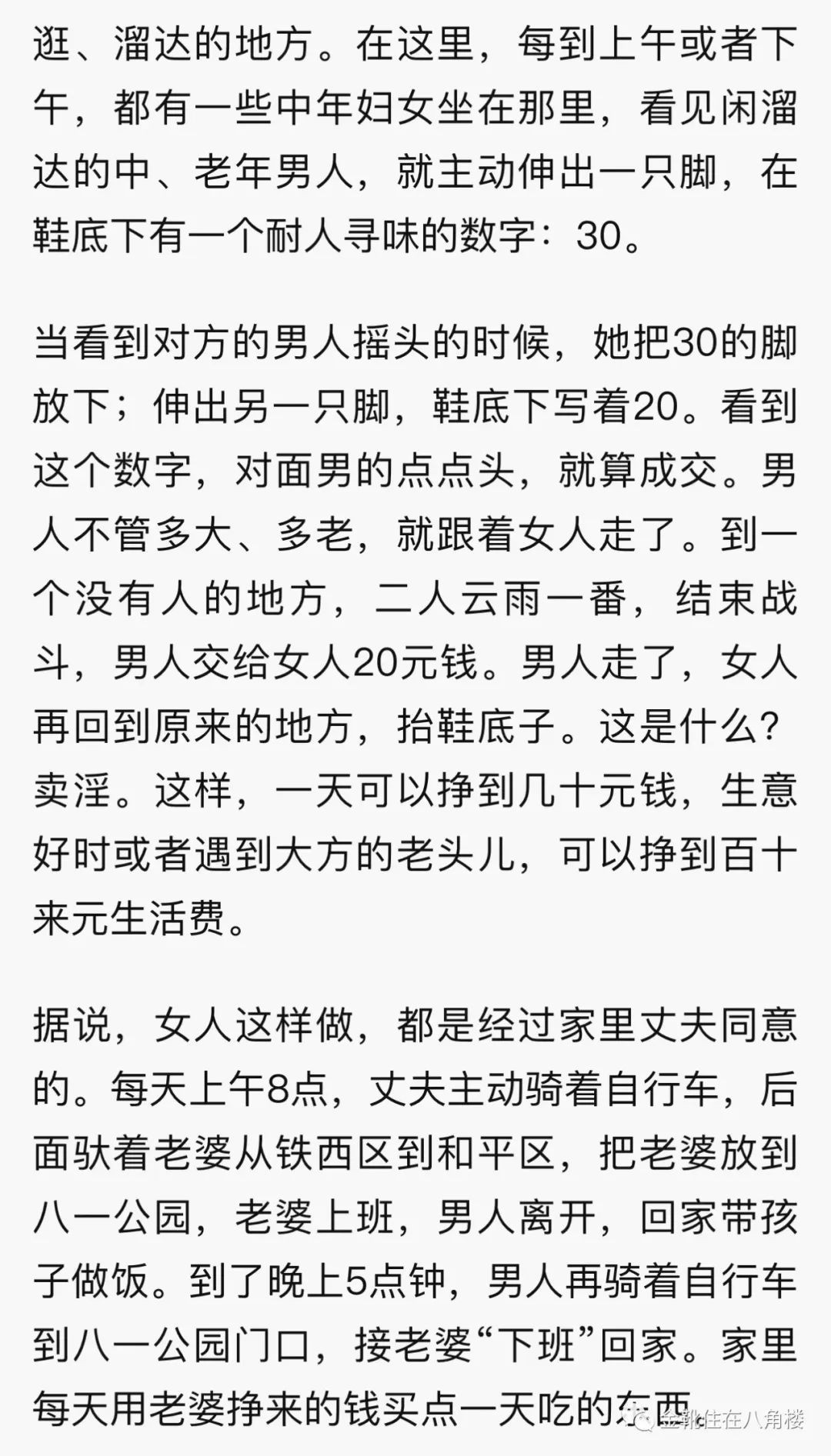 逛、溜达的地方。在这里，每到上午或者下午，都有一些中年妇女坐在那里，看见闲溜达的中、老年男人，就主动伸出一只脚，在鞋底下有一个耐人寻味的数字：30。

当看到对方的男人摇头的时候，她把30的脚放下；伸出另一只脚，鞋底下写着20。看到这个数字，对面男的点点头，就算成交。男人不管多大、多老，就跟着女人走了。到一个没有人的地方，二人云雨一番，结束战斗，男人交给女人20元钱。男人走了，女人再回到原来的地方，抬鞋底子。这是什么？卖淫。这样，一天可以挣到几十元钱，生意好时或者遇到大方的老头儿，可以挣到百十来元生活费。

据说，女人这样做，都是经过家里丈夫同意的。每天上午8点，丈夫主动骑着自行车，后面驮着老婆从铁西区到和平区，把老婆放到八一公园，老婆上班，男人离开，回家带孩子做饭。到了晚上5点钟，男人再骑着自行车到八一公园门口，接老婆“下班”回家。家里每天用老婆挣来的钱买点一天吃的东西

金靴住在八角楼